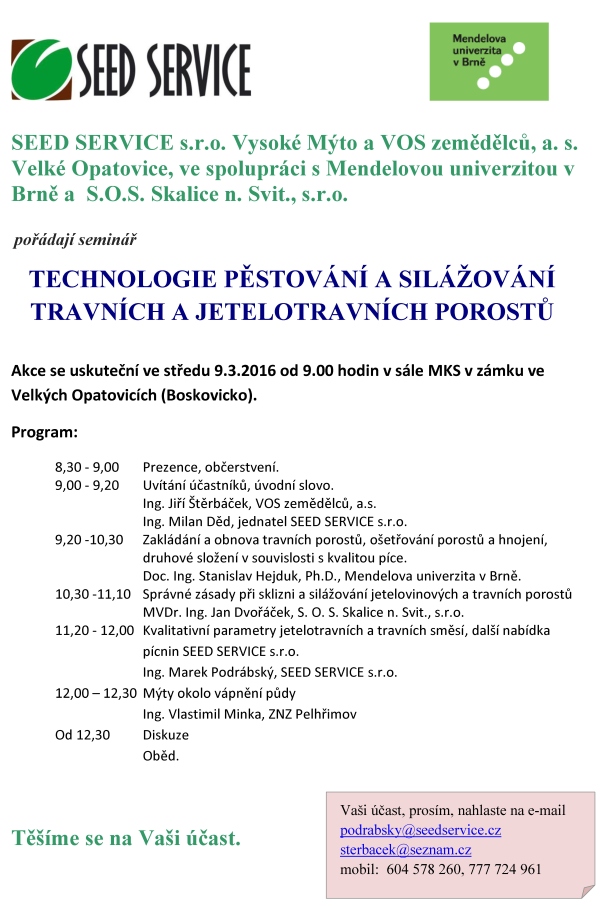 SEED SERVICE

Mendelova univerzita v Brně

SEED SERVICE s.r.o. Vysoké Mýto a VOS zemědělců, a. s. Velké Opatovice, ve spolupráci s Mendelovou univerzitou v Brně a S.O.S. Skalice n. Svit., s.r.o.

pořádají seminář

TECHNOLOGIE PĚSTOVÁNÍ A SILÁŽOVÁNÍ TRAVNÍCH A JETELOTRAVNÍCH POROSTŮ

Akce se uskuteční ve středu 9.3.2016 od 9.00 hodin v sále MKS v zámku ve Velkých Opatovicích (Boskovicko).

Program:

8,30 - 9,00 Prezence, občerstvení.
9,00 - 9,20 Uvítání účastníků, úvodní slovo.
Ing. Jiří Štěrbáček, VOS zemědělců, a.s.
Ing. Milan Děd, jednatel SEED SERVICE s.r.o.
9,20 -10,30 Zakládání a obnova travních porostů, ošetřování porostů a hnojení, druhové složení v souvislosti s kvalitou píce.
Doc. Ing. Stanislav Hejduk, Ph.D., Mendelova univerzita v Brně.
10,30 -11,10 Správné zásady při sklizni a silážování jetelovinových a travních porostů
MVDr. Ing. Jan Dvořáček, S. O. S. Skalice n. Svit., s.r.o.
11,20 - 12,00 Kvalitativní parametry jetelotravních a travních směsí, další nabídka pícnin SEED SERVICE s.r.o.
Ing. Marek Podrábský, SEED SERVICE s.r.o.
12,00 – 12,30 Mýty okolo vápnění půdy
Ing. Vlastimil Minka, ZNZ Pelhřimov
Od 12,30 Diskuze
Oběd.

Těšíme se na Vaši účast.

Vaši účast, prosím, nahlaste na e-mail
podrabsky@seedservice.cz
sterbacek@seznam.cz
mobil: 604 578 260, 777 724 961